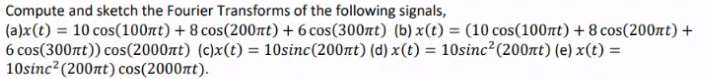 Compute and sketch the Fourier Transforms of the following signals,
(a)$x(t) = 10\cos(100\pi t) + 8\cos(200\pi t) + 6\cos(300\pi t)$ (b) $x(t) = (10\cos(100\pi t) + 8\cos(200\pi t) + 6\cos(300\pi t))\cos(2000\pi t)$ (c)$x(t) = 10sinc(200\pi t)$ (d) $x(t) = 10sinc^2(200\pi t)$ (e) $x(t) = 10sinc^2(200\pi t)\cos(2000\pi t)$.